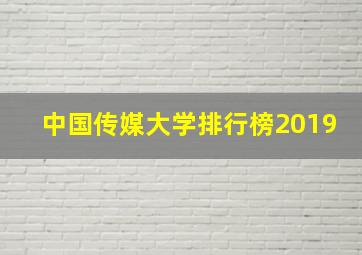 中国传媒大学排行榜2019